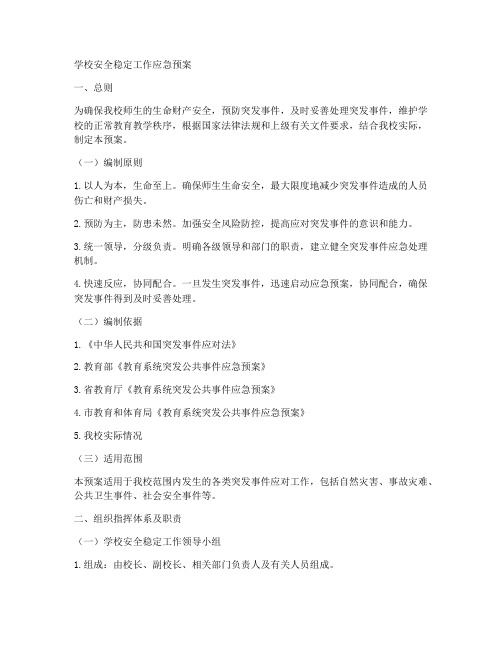 学校安全稳定工作应急预案

一、总则

为确保我校师生的生命财产安全，预防突发事件，及时妥善处理突发事件，维护学校的正常教育教学秩序，根据国家法律法规和上级有关文件要求，结合我校实际，制定本预案。

（一）编制原则

1. 以人为本，生命至上。确保师生生命安全，最大限度地减少突发事件造成的人员伤亡和财产损失。

2. 预防为主，防患未然。加强安全风险防控，提高应对突发事件的意识和能力。

3. 统一领导，分级负责。明确各级领导和部门的职责，建立健全突发事件应急处理机制。

4. 快速反应，协同配合。一旦发生突发事件，迅速启动应急预案，协同配合，确保突发事件得到及时妥善处理。

（二）编制依据

1. 《中华人民共和国突发事件应对法》

2. 教育部《教育系统突发公共事件应急预案》

3. 省教育厅《教育系统突发公共事件应急预案》

4. 市教育和体育局《教育系统突发公共事件应急预案》

5. 我校实际情况

（三）适用范围

本预案适用于我校范围内发生的各类突发事件应对工作，包括自然灾害、事故灾难、公共卫生事件、社会安全事件等。

二、组织指挥体系及职责

（一）学校安全稳定工作领导小组

1. 组成：由校长、副校长、相关部门负责人及有关人员组成。